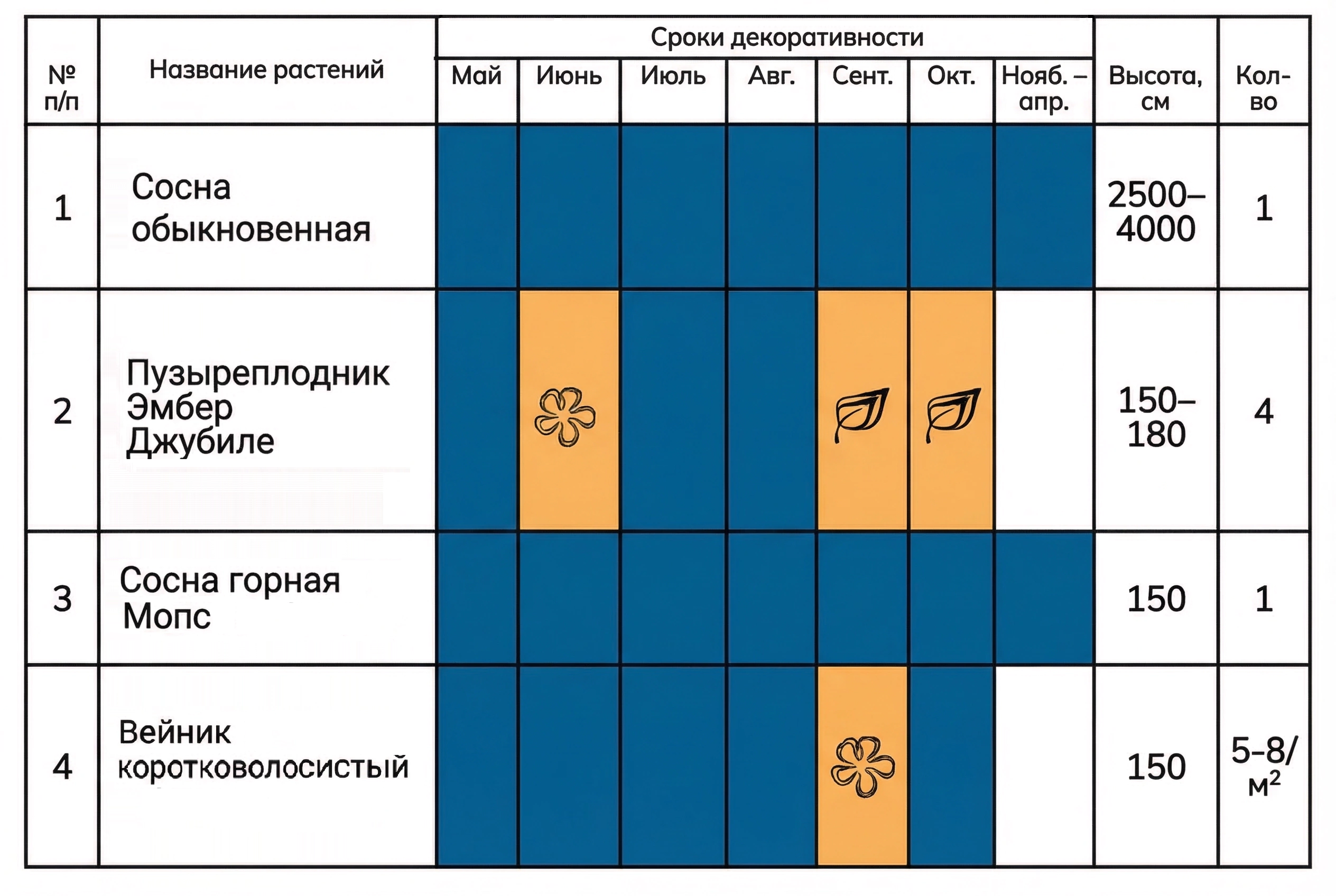 | № п/п | Название растений | Сроки декоративности: Май | Июнь | Июль | Авг. | Сент. | Окт. | Нояб. – апр. | Высота, см | Кол-во |
|---|---|---|---|---|---|---|---|---|---|---|
| 1 | Сосна обыкновенная | | | | | | | | 2500–4000 | 1 |
| 2 | Пузыреплодник Эмбер Джубиле | | | | | | | | 150–180 | 4 |
| 3 | Сосна горная Мопс | | | | | | | | 150 | 1 |
| 4 | Вейник коротковолосистый | | | | | | | | 150 | 5-8/м$^2$ |